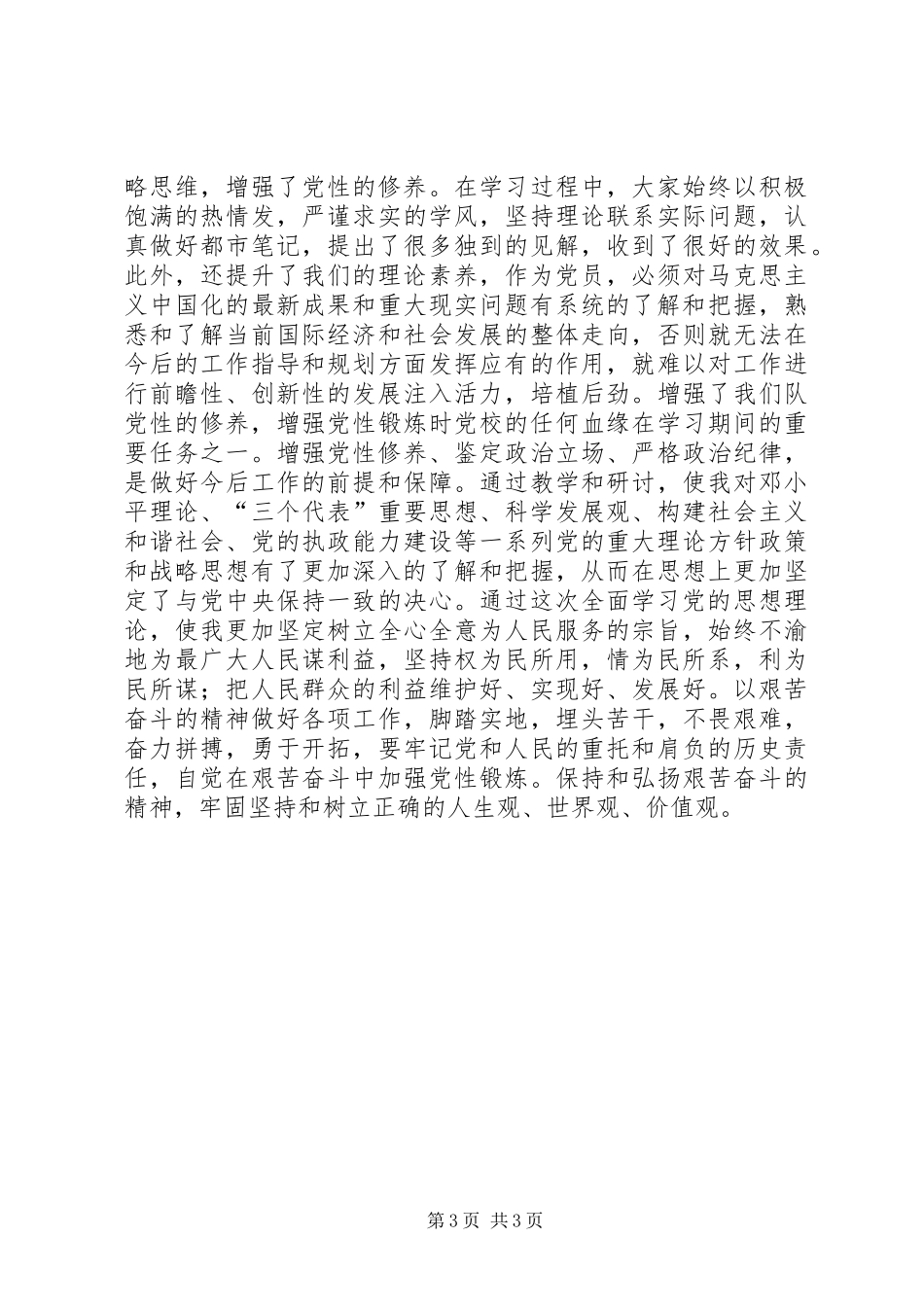 略思维，增强了党性的修养。在学习过程中，大家始终以积极饱满的热情发，严谨求实的学风，坚持理论联系实际问题，认真做好都市笔记，提出了很多独到的见解，收到了很好的效果。此外，还提升了我们的理论素养，作为党员，必须对马克思主义中国化的最新成果和重大现实问题有系统的了解和把握，熟悉和了解当前国际经济和社会发展的整体走向，否则就无法在今后的工作指导和规划方面发挥应有的作用，就难以对工作进行前瞻性、创新性的发展注入活力，培植后劲。增强了我们队党性的修养，增强党性锻炼时党校的任何血缘在学习期间的重要任务之一。增强党性修养、鉴定政治立场、严格政治纪律，是做好今后工作的前提和保障。通过教学和研讨，使我对邓小平理论、“三个代表”重要思想、科学发展观、构建社会主义和谐社会、党的执政能力建设等一系列党的重大理论方针政策和战略思想有了更加深入的了解和把握，从而在思想上更加坚定了与党中央保持一致的决心。通过这次全面学习党的思想理论，使我更加坚定树立全心全意为人民服务的宗旨，始终不渝地为最广大人民谋利益，坚持权为民所用，情为民所系，利为民所谋；把人民群众的利益维护好、实现好、发展好。以艰苦奋斗的精神做好各项工作，脚踏实地，埋头苦干，不畏艰难，奋力拼搏，勇于开拓，要牢记党和人民的重托和肩负的历史责任，自觉在艰苦奋斗中加强党性锻炼。保持和弘扬艰苦奋斗的精神，牢固坚持和树立正确的人生观、世界观、价值观。

第 3 页 共 3 页